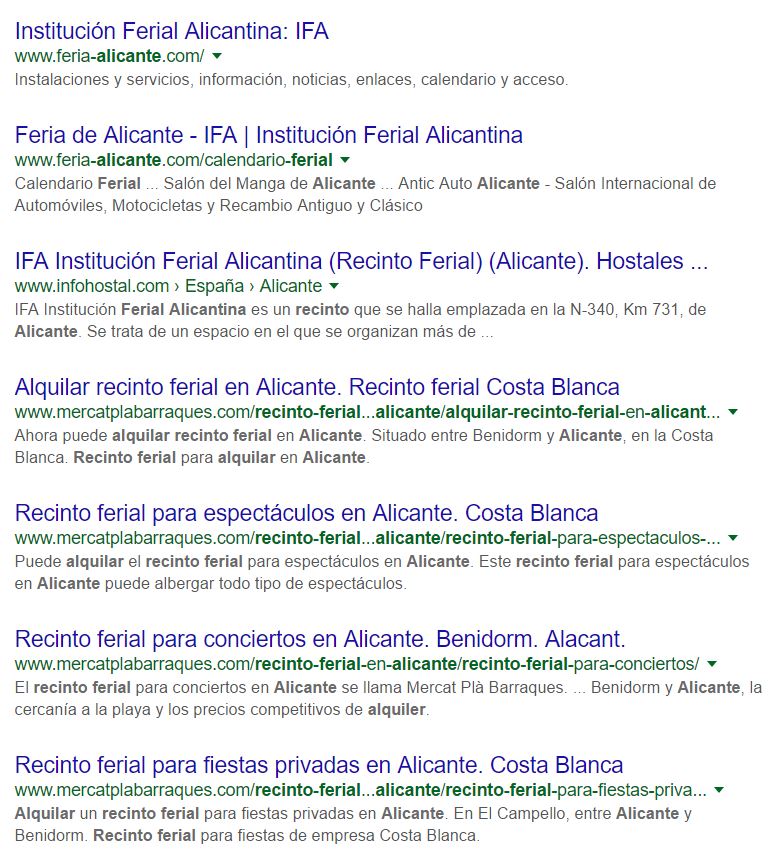 Institución Ferial Alicantina: IFA
www.feria-alicante.com/

Instalaciones y servicios, información, noticias, enlaces, calendario y acceso.

Feria de Alicante - IFA | Institución Ferial Alicantina
www.feria-alicante.com/calendario-ferial

Calendario Ferial ... Salón del Manga de Alicante ... Antic Auto Alicante - Salón Internacional de Automóviles, Motocicletas y Recambio Antiguo y Clásico

IFA Institución Ferial Alicantina (Recinto Ferial) (Alicante). Hostales ...
www.infohostal.com › España › Alicante

IFA Institución Ferial Alicantina es un recinto que se halla emplazada en la N-340, Km 731, de Alicante. Se trata de un espacio en el que se organizan más de ...

Alquilar recinto ferial en Alicante. Recinto ferial Costa Blanca
www.mercatplabarraques.com/recinto-ferial...alicante/alquilar-recinto-ferial-en-alicant...

Ahora puede alquilar recinto ferial en Alicante. Situado entre Benidorm y Alicante, en la Costa Blanca. Recinto ferial para alquilar en Alicante.

Recinto ferial para espectáculos en Alicante. Costa Blanca
www.mercatplabarraques.com/recinto-ferial...alicante/recinto-ferial-para-espectaculos-...

Puede alquilar el recinto ferial para espectáculos en Alicante. Este recinto ferial para espectáculos en Alicante puede albergar todo tipo de espectáculos.

Recinto ferial para conciertos en Alicante. Benidorm. Alacant.
www.mercatplabarraques.com/recinto-ferial-en-alicante/recinto-ferial-para-conciertos/

El recinto ferial para conciertos en Alicante se llama Mercat Plà Barraques. ... Benidorm y Alicante, la cercanía a la playa y los precios competitivos de alquiler.

Recinto ferial para fiestas privadas en Alicante. Costa Blanca
www.mercatplabarraques.com/recinto-ferial...alicante/recinto-ferial-para-fiestas-priva...

Alquilar un recinto ferial para fiestas privadas en Alicante. En El Campello, entre Alicante y Benidorm. Recinto ferial para fiestas de empresa Costa Blanca.